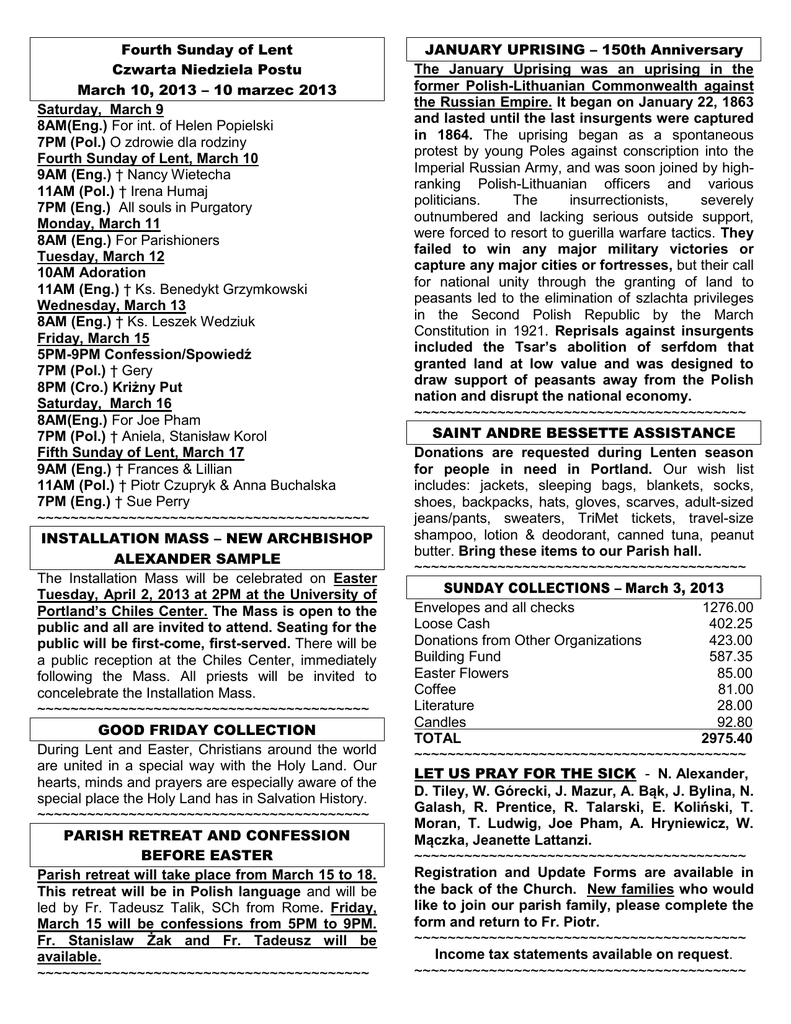 Fourth Sunday of Lent
Czwarta Niedziela Postu
March 10, 2013 – 10 marzec 2013

Saturday, March 9
8AM(Eng.) For int. of Helen Popielski
7PM (Pol.) O zdrowie dla rodziny
Fourth Sunday of Lent, March 10
9AM (Eng.) † Nancy Wietecha
11AM (Pol.) † Irena Humaj
7PM (Eng.) All souls in Purgatory
Monday, March 11
8AM (Eng.) For Parishioners
Tuesday, March 12
10AM Adoration
11AM (Eng.) † Ks. Benedykt Grzymkowski
Wednesday, March 13
8AM (Eng.) † Ks. Leszek Wedziuk
Friday, March 15
5PM-9PM Confession/Spowiedź
7PM (Pol.) † Gery
8PM (Cro.) Križny Put
Saturday, March 16
8AM(Eng.) For Joe Pham
7PM (Pol.) † Aniela, Stanisław Korol
Fifth Sunday of Lent, March 17
9AM (Eng.) † Frances & Lillian
11AM (Pol.) † Piotr Czupryk & Anna Buchalska
7PM (Eng.) † Sue Perry
~~~~~~~~~~~~~~~~~~~~~~~~~~~~~~~~~~~~~~~~~~~

INSTALLATION MASS – NEW ARCHBISHOP ALEXANDER SAMPLE

The Installation Mass will be celebrated on Easter Tuesday, April 2, 2013 at 2PM at the University of Portland's Chiles Center. The Mass is open to the public and all are invited to attend. Seating for the public will be first-come, first-served. There will be a public reception at the Chiles Center, immediately following the Mass. All priests will be invited to concelebrate the Installation Mass.
~~~~~~~~~~~~~~~~~~~~~~~~~~~~~~~~~~~~~~~~~~~

GOOD FRIDAY COLLECTION

During Lent and Easter, Christians around the world are united in a special way with the Holy Land. Our hearts, minds and prayers are especially aware of the special place the Holy Land has in Salvation History.
~~~~~~~~~~~~~~~~~~~~~~~~~~~~~~~~~~~~~~~~~~~

PARISH RETREAT AND CONFESSION BEFORE EASTER

Parish retreat will take place from March 15 to 18. This retreat will be in Polish language and will be led by Fr. Tadeusz Talik, SCh from Rome. Friday, March 15 will be confessions from 5PM to 9PM. Fr. Stanislaw Żak and Fr. Tadeusz will be available.
~~~~~~~~~~~~~~~~~~~~~~~~~~~~~~~~~~~~~~~~~~~

JANUARY UPRISING – 150th Anniversary

The January Uprising was an uprising in the former Polish-Lithuanian Commonwealth against the Russian Empire. It began on January 22, 1863 and lasted until the last insurgents were captured in 1864. The uprising began as a spontaneous protest by young Poles against conscription into the Imperial Russian Army, and was soon joined by high-ranking Polish-Lithuanian officers and various politicians. The insurrectionists, severely outnumbered and lacking serious outside support, were forced to resort to guerilla warfare tactics. They failed to win any major military victories or capture any major cities or fortresses, but their call for national unity through the granting of land to peasants led to the elimination of szlachta privileges in the Second Polish Republic by the March Constitution in 1921. Reprisals against insurgents included the Tsar's abolition of serfdom that granted land at low value and was designed to draw support of peasants away from the Polish nation and disrupt the national economy.
~~~~~~~~~~~~~~~~~~~~~~~~~~~~~~~~~~~~~~~~~~~

SAINT ANDRE BESSETTE ASSISTANCE

Donations are requested during Lenten season for people in need in Portland. Our wish list includes: jackets, sleeping bags, blankets, socks, shoes, backpacks, hats, gloves, scarves, adult-sized jeans/pants, sweaters, TriMet tickets, travel-size shampoo, lotion & deodorant, canned tuna, peanut butter. Bring these items to our Parish hall.
~~~~~~~~~~~~~~~~~~~~~~~~~~~~~~~~~~~~~~~~~~~

SUNDAY COLLECTIONS – March 3, 2013

| | |
|---|---|
| Envelopes and all checks | 1276.00 |
| Loose Cash | 402.25 |
| Donations from Other Organizations | 423.00 |
| Building Fund | 587.35 |
| Easter Flowers | 85.00 |
| Coffee | 81.00 |
| Literature | 28.00 |
| Candles | 92.80 |
| TOTAL | 2975.40 |

~~~~~~~~~~~~~~~~~~~~~~~~~~~~~~~~~~~~~~~~~~~

LET US PRAY FOR THE SICK - N. Alexander, D. Tiley, W. Górecki, J. Mazur, A. Bąk, J. Bylina, N. Galash, R. Prentice, R. Talarski, E. Koliński, T. Moran, T. Ludwig, Joe Pham, A. Hryniewicz, W. Mączka, Jeanette Lattanzi.
~~~~~~~~~~~~~~~~~~~~~~~~~~~~~~~~~~~~~~~~~~~

Registration and Update Forms are available in the back of the Church. New families who would like to join our parish family, please complete the form and return to Fr. Piotr.
~~~~~~~~~~~~~~~~~~~~~~~~~~~~~~~~~~~~~~~~~~~

Income tax statements available on request.
~~~~~~~~~~~~~~~~~~~~~~~~~~~~~~~~~~~~~~~~~~~